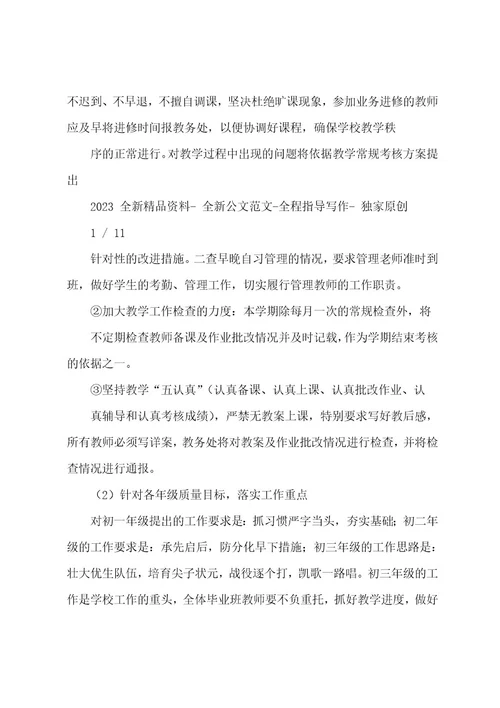 不迟到、不早退，不擅自调课，坚决杜绝旷课现象，参加业务进修的教师应及早将进修时间报教务处，以便协调好课程，确保学校教学秩

序的正常进行。对教学过程中出现的问题将依据教学常规考核方案提出

2023 全新精品资料- 全新公文范文-全程指导写作- 独家原创

1 / 11

针对性的改进措施。二查早晚自习管理的情况，要求管理老师准时到班，做好学生的考勤、管理工作，切实履行管理教师的工作职责。

②加大教学工作检查的力度：本学期除每月一次的常规检查外，将

不定期检查教师备课及作业批改情况并及时记载，作为学期结束考核的依据之一。

③坚持教学“五认真”（认真备课、认真上课、认真批改作业、认

真辅导和认真考核成绩），严禁无教案上课，特别要求写好教后感，所有教师必须写详案，教务处将对教案及作业批改情况进行检查，并将检查情况进行通报。

（2）针对各年级质量目标，落实工作重点

对初一年级提出的工作要求是：抓习惯严字当头，夯实基础；初二年级的工作要求是：承先启后，防分化早下措施；初三年级的工作思路是：壮大优生队伍，培育尖子状元，战役逐个打，凯歌一路唱。初三年级的工作是学校工作的重头，全体毕业班教师要不负重托，抓好教学进度，做好